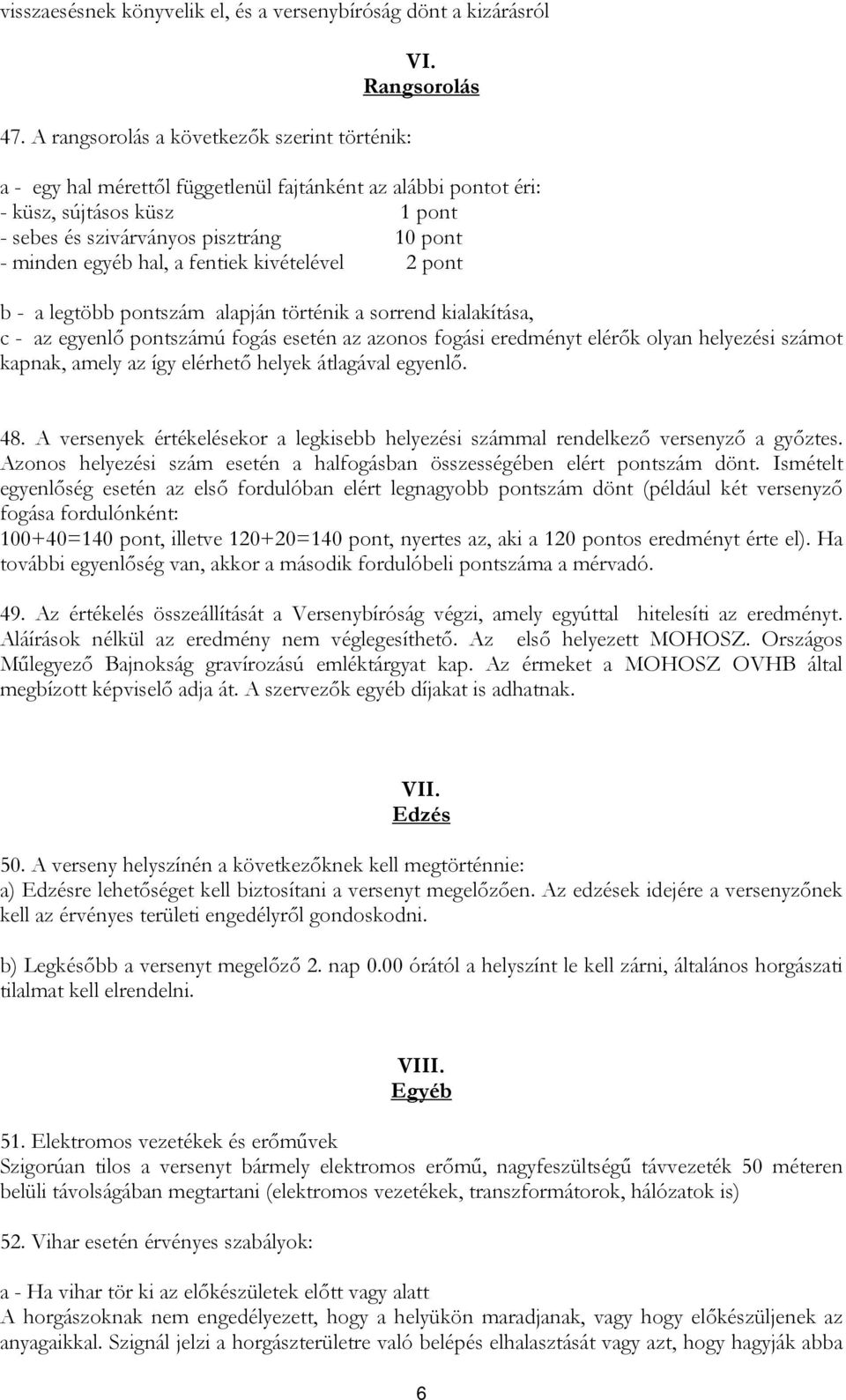 visszaesésnek könyvelik el, és a versenybíróság dönt a kizárásról

VI.
Rangsorolás

47. A rangsorolás a következők szerint történik:

a - egy hal mérettől függetlenül fajtánként az alábbi pontot éri:
- küsz, sújtásos küsz 1 pont
- sebes és szivárványos pisztráng 10 pont
- minden egyéb hal, a fentiek kivételével 2 pont

b - a legtöbb pontszám alapján történik a sorrend kialakítása,
c - az egyenlő pontszámú fogás esetén az azonos fogási eredményt elérők olyan helyezési számot kapnak, amely az így elérhető helyek átlagával egyenlő.

48. A versenyek értékelésekor a legkisebb helyezési számmal rendelkező versenyző a győztes. Azonos helyezési szám esetén a halfogásban összességében elért pontszám dönt. Ismételt egyenlőség esetén az első fordulóban elért legnagyobb pontszám dönt (például két versenyző fogása fordulónként:
100+40=140 pont, illetve 120+20=140 pont, nyertes az, aki a 120 pontos eredményt érte el). Ha további egyenlőség van, akkor a második fordulóbeli pontszáma a mérvadó.

49. Az értékelés összeállítását a Versenybíróság végzi, amely egyúttal hitelesíti az eredményt. Aláírások nélkül az eredmény nem véglegesíthető. Az első helyezett MOHOSZ. Országos Műlegyező Bajnokság gravírozású emléktárgyat kap. Az érmeket a MOHOSZ OVHB által megbízott képviselő adja át. A szervezők egyéb díjakat is adhatnak.

VII.
Edzés

50. A verseny helyszínén a következőknek kell megtörténnie:
a) Edzésre lehetőséget kell biztosítani a versenyt megelőzően. Az edzések idejére a versenyzőnek kell az érvényes területi engedélyről gondoskodni.

b) Legkésőbb a versenyt megelőző 2. nap 0.00 órától a helyszínt le kell zárni, általános horgászati tilalmat kell elrendelni.

VIII.
Egyéb

51. Elektromos vezetékek és erőművek
Szigorúan tilos a versenyt bármely elektromos erőmű, nagyfeszültségű távvezeték 50 méteren belüli távolságában megtartani (elektromos vezetékek, transzformátorok, hálózatok is)

52. Vihar esetén érvényes szabályok:

a - Ha vihar tör ki az előkészületek előtt vagy alatt
A horgászoknak nem engedélyezett, hogy a helyükön maradjanak, vagy hogy előkészüljenek az anyagaikkal. Szignál jelzi a horgászterületre való belépés elhalasztását vagy azt, hogy hagyják abba

6